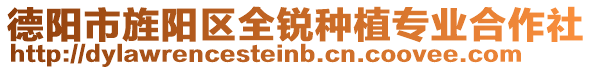 德阳市旌阳区全锐种植专业合作社
http://dylawrencesteinb.cn.coovee.com